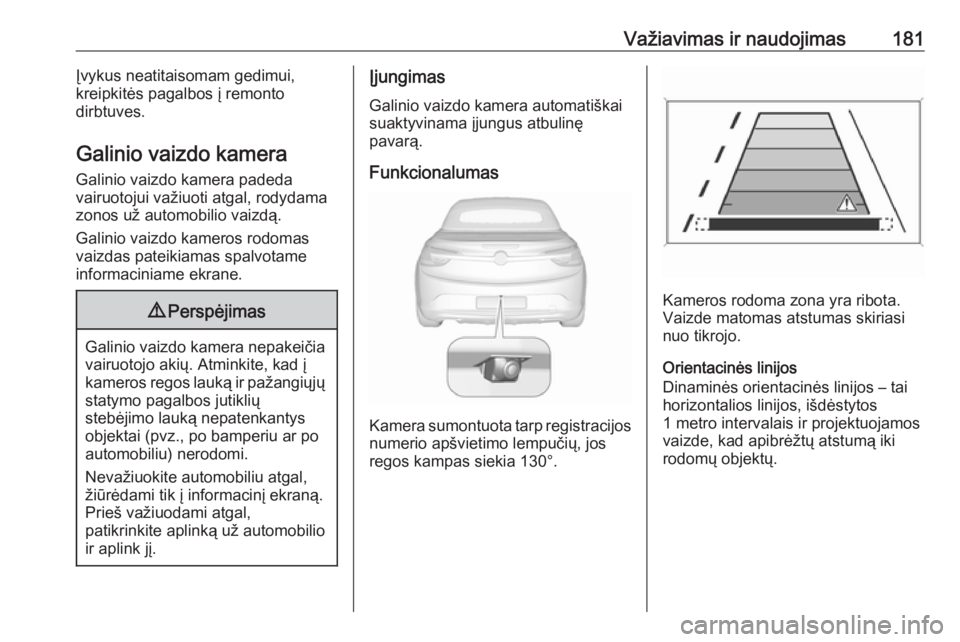 Važiavimas ir naudojimas 181

Įvykus neatitaisomam gedimui, kreipkitės pagalbos į remonto dirbtuves.

Galinio vaizdo kamera

Galinio vaizdo kamera padeda vairuotojui važiuoti atgal, rodydama zonos už automobilio vaizdą.

Galinio vaizdo kameros rodomas vaizdas pateikiamas spalvotame informaciniame ekrane.

⚠ Perspėjimas

Galinio vaizdo kamera nepakeičia vairuotojo akių. Atminkite, kad į kameros regos lauką ir pažangiųjų statymo pagalbos jutiklių stebėjimo lauką nepatenkantys objektai (pvz., po bamperiu ar po automobiliu) nerodomi.

Nevažiuokite automobiliu atgal, žiūrėdami tik į informacinį ekraną. Prieš važiuodami atgal, patikrinkite aplinką už automobilio ir aplink jį.

Įjungimas

Galinio vaizdo kamera automatiškai suaktyvinama įjungus atbulinę pavarą.

Funkcionalumas

Kamera sumontuota tarp registracijos numerio apšvietimo lempučių, jos regos kampas siekia 130°.

Kameros rodoma zona yra ribota. Vaizde matomas atstumas skiriasi nuo tikrojo.

Orientacinės linijos

Dinaminės orientacinės linijos – tai horizontalios linijos, išdėstytos 1 metro intervalais ir projektuojamos vaizde, kad apibrėžtų atstumą iki rodomų objektų.

carmanualsonline.info